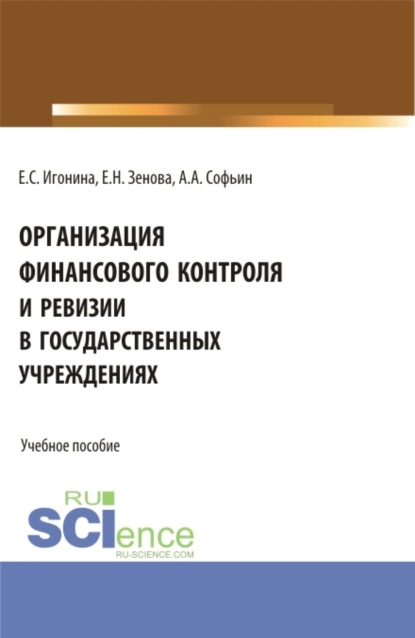 Е.С. Игонина, Е.Н. Зенова, А.А. Софьин

ОРГАНИЗАЦИЯ ФИНАНСОВОГО КОНТРОЛЯ И РЕВИЗИИ В ГОСУДАРСТВЕННЫХ УЧРЕЖДЕНИЯХ

Учебное пособие

RU SCIence
RU-SCIENCE.COM